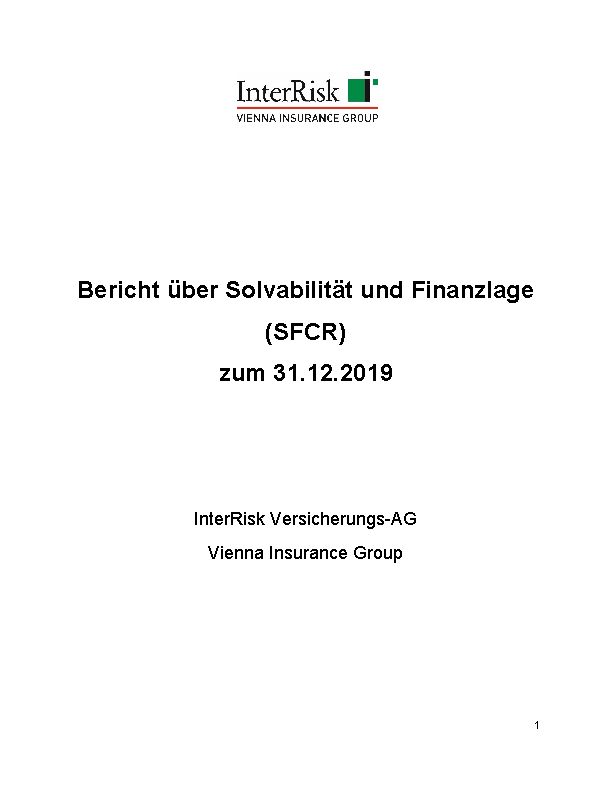 InterRisk
VIENNA INSURANCE GROUP

Bericht über Solvabilität und Finanzlage
(SFCR)
zum 31.12.2019

InterRisk Versicherungs-AG
Vienna Insurance Group

1